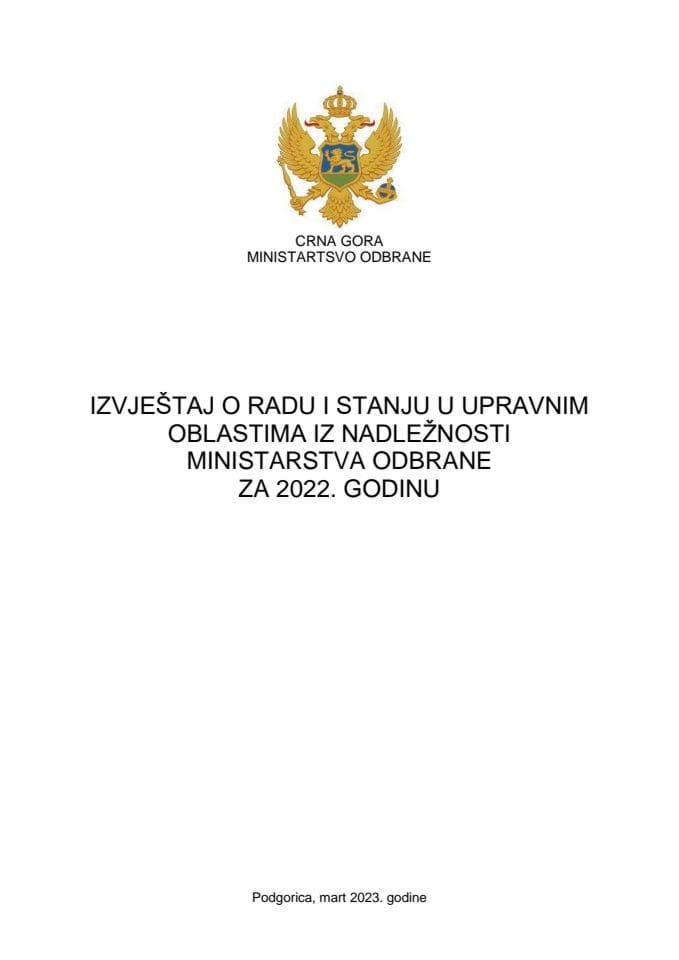 CRNA GORA
MINISTARTSVO ODBRANE

IZVJEŠTAJ O RADU I STANJU U UPRAVNIM OBLASTIMA IZ NADLEŽNOSTI MINISTARSTVA ODBRANE ZA 2022. GODINU

Podgorica, mart 2023. godine